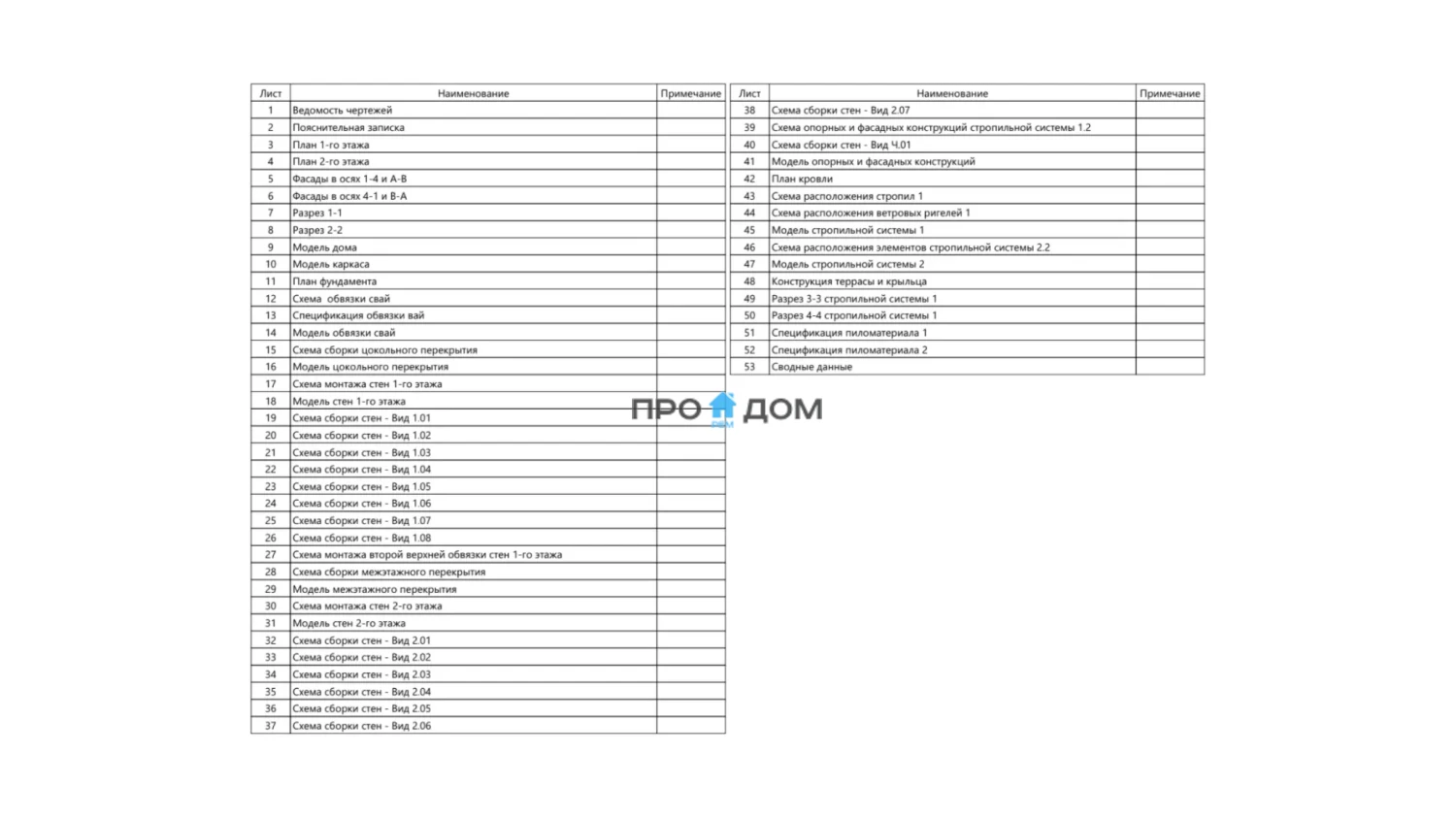 | Лист | Наименование | Примечание |
|---|---|---|
| 1 | Ведомость чертежей | |
| 2 | Пояснительная записка | |
| 3 | План 1-го этажа | |
| 4 | План 2-го этажа | |
| 5 | Фасады в осях 1-4 и А-В | |
| 6 | Фасады в осях 4-1 и В-А | |
| 7 | Разрез 1-1 | |
| 8 | Разрез 2-2 | |
| 9 | Модель дома | |
| 10 | Модель каркаса | |
| 11 | План фундамента | |
| 12 | Схема обвязки свай | |
| 13 | Спецификация обвязки вай | |
| 14 | Модель обвязки свай | |
| 15 | Схема сборки цокольного перекрытия | |
| 16 | Модель цокольного перекрытия | |
| 17 | Схема монтажа стен 1-го этажа | |
| 18 | Модель стен 1-го этажа | |
| 19 | Схема сборки стен - Вид 1.01 | |
| 20 | Схема сборки стен - Вид 1.02 | |
| 21 | Схема сборки стен - Вид 1.03 | |
| 22 | Схема сборки стен - Вид 1.04 | |
| 23 | Схема сборки стен - Вид 1.05 | |
| 24 | Схема сборки стен - Вид 1.06 | |
| 25 | Схема сборки стен - Вид 1.07 | |
| 26 | Схема сборки стен - Вид 1.08 | |
| 27 | Схема монтажа второй верхней обвязки стен 1-го этажа | |
| 28 | Схема сборки межэтажного перекрытия | |
| 29 | Модель межэтажного перекрытия | |
| 30 | Схема монтажа стен 2-го этажа | |
| 31 | Модель стен 2-го этажа | |
| 32 | Схема сборки стен - Вид 2.01 | |
| 33 | Схема сборки стен - Вид 2.02 | |
| 34 | Схема сборки стен - Вид 2.03 | |
| 35 | Схема сборки стен - Вид 2.04 | |
| 36 | Схема сборки стен - Вид 2.05 | |
| 37 | Схема сборки стен - Вид 2.06 | |

| Лист | Наименование | Примечание |
|---|---|---|
| 38 | Схема сборки стен - Вид 2.07 | |
| 39 | Схема опорных и фасадных конструкций стропильной системы 1.2 | |
| 40 | Схема сборки стен - Вид Ч.01 | |
| 41 | Модель опорных и фасадных конструкций | |
| 42 | План кровли | |
| 43 | Схема расположения стропил 1 | |
| 44 | Схема расположения ветровых ригелей 1 | |
| 45 | Модель стропильной системы 1 | |
| 46 | Схема расположения элементов стропильной системы 2.2 | |
| 47 | Модель стропильной системы 2 | |
| 48 | Конструкция террасы и крыльца | |
| 49 | Разрез 3-3 стропильной системы 1 | |
| 50 | Разрез 4-4 стропильной системы 1 | |
| 51 | Спецификация пиломатериала 1 | |
| 52 | Спецификация пиломатериала 2 | |
| 53 | Сводные данные | |

ПРО ДОМ